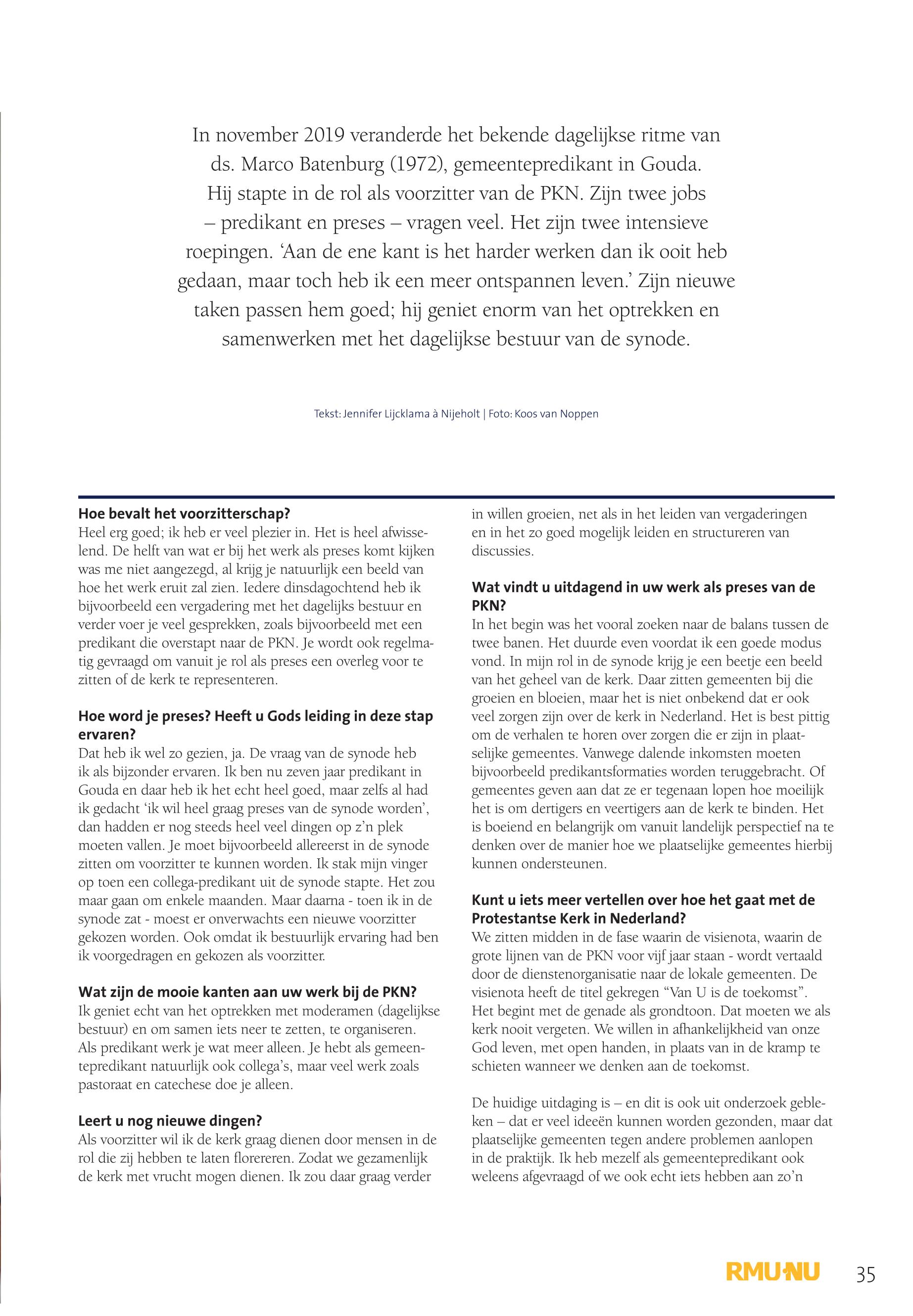 In november 2019 veranderde het bekende dagelijkse ritme van ds. Marco Batenburg (1972), gemeentepredikant in Gouda. Hij stapte in de rol als voorzitter van de PKN. Zijn twee jobs – predikant en preses – vragen veel. Het zijn twee intensieve roepingen. 'Aan de ene kant is het harder werken dan ik ooit heb gedaan, maar toch heb ik een meer ontspannen leven.' Zijn nieuwe taken passen hem goed; hij geniet enorm van het optrekken en samenwerken met het dagelijkse bestuur van de synode.

Tekst: Jennifer Lijcklama à Nijeholt | Foto: Koos van Noppen

**Hoe bevalt het voorzitterschap?**
Heel erg goed; ik heb er veel plezier in. Het is heel afwisselend. De helft van wat er bij het werk als preses komt kijken was me niet aangezegd, al krijg je natuurlijk een beeld van hoe het werk eruit zal zien. Iedere dinsdagochtend heb ik bijvoorbeeld een vergadering met het dagelijks bestuur en verder voer je veel gesprekken, zoals bijvoorbeeld met een predikant die overstapt naar de PKN. Je wordt ook regelmatig gevraagd om vanuit je rol als preses een overleg voor te zitten of de kerk te representeren.

**Hoe word je preses? Heeft u Gods leiding in deze stap ervaren?**
Dat heb ik wel zo gezien, ja. De vraag van de synode heb ik als bijzonder ervaren. Ik ben nu zeven jaar predikant in Gouda en daar heb ik het echt heel goed, maar zelfs al had ik gedacht 'ik wil heel graag preses van de synode worden', dan hadden er nog steeds heel veel dingen op z'n plek moeten vallen. Je moet bijvoorbeeld allereerst in de synode zitten om voorzitter te kunnen worden. Ik stak mijn vinger op toen een collega-predikant uit de synode stapte. Het zou maar gaan om enkele maanden. Maar daarna - toen ik in de synode zat - moest er onverwachts een nieuwe voorzitter gekozen worden. Ook omdat ik bestuurlijk ervaring had ben ik voorgedragen en gekozen als voorzitter.

**Wat zijn de mooie kanten aan uw werk bij de PKN?**
Ik geniet echt van het optrekken met moderamen (dagelijkse bestuur) en om samen iets neer te zetten, te organiseren. Als predikant werk je wat meer alleen. Je hebt als gemeentepredikant natuurlijk ook collega's, maar veel werk zoals pastoraat en catechese doe je alleen.

**Leert u nog nieuwe dingen?**
Als voorzitter wil ik de kerk graag dienen door mensen in de rol die zij hebben te laten floreren. Zodat we gezamenlijk de kerk met vrucht mogen dienen. Ik zou daar graag verder in willen groeien, net als in het leiden van vergaderingen en in het zo goed mogelijk leiden en structureren van discussies.

**Wat vindt u uitdagend in uw werk als preses van de PKN?**
In het begin was het vooral zoeken naar de balans tussen de twee banen. Het duurde even voordat ik een goede modus vond. In mijn rol in de synode krijg je een beetje een beeld van het geheel van de kerk. Daar zitten gemeenten bij die groeien en bloeien, maar het is niet onbekend dat er ook veel zorgen zijn over de kerk in Nederland. Het is best pittig om de verhalen te horen over zorgen die er zijn in plaatselijke gemeentes. Vanwege dalende inkomsten moeten bijvoorbeeld predikantsformaties worden teruggebracht. Of gemeentes geven aan dat ze er tegenaan lopen hoe moeilijk het is om dertigers en veertigers aan de kerk te binden. Het is boeiend en belangrijk om vanuit landelijk perspectief na te denken over de manier hoe we plaatselijke gemeentes hierbij kunnen ondersteunen.

**Kunt u iets meer vertellen over hoe het gaat met de Protestantse Kerk in Nederland?**
We zitten midden in de fase waarin de visienota, waarin de grote lijnen van de PKN voor vijf jaar staan - wordt vertaald door de dienstenorganisatie naar de lokale gemeenten. De visienota heeft de titel gekregen "Van U is de toekomst". Het begint met de genade als grondtoon. Dat moeten we als kerk nooit vergeten. We willen in afhankelijkheid van onze God leven, met open handen, in plaats van in de kramp te schieten wanneer we denken aan de toekomst.

De huidige uitdaging is – en dit is ook uit onderzoek gebleken – dat er veel ideeën kunnen worden gezonden, maar dat plaatselijke gemeenten tegen andere problemen aanlopen in de praktijk. Ik heb mezelf als gemeentepredikant ook weleens afgevraagd of we ook echt iets hebben aan zo'n

RMU·NU 35